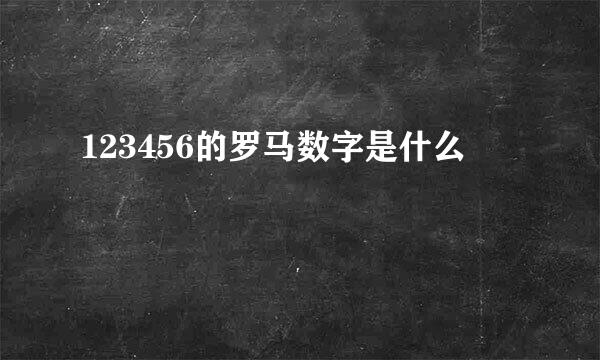 123456的罗马数字是什么